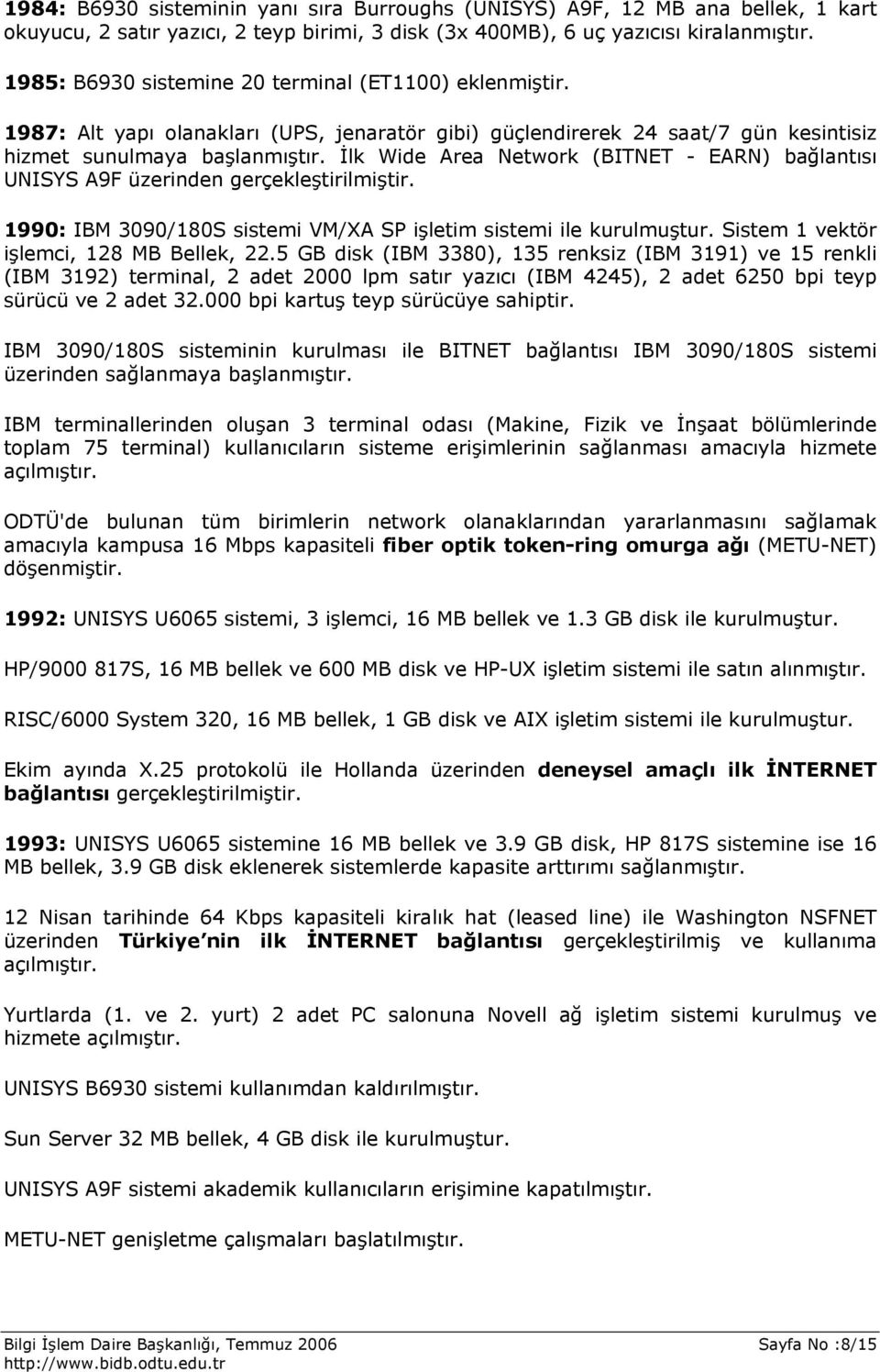 1984: B6930 sisteminin yanı sıra Burroughs (UNISYS) A9F, 12 MB ana bellek, 1 kart okuyucu, 2 satır yazıcı, 2 teyp birimi, 3 disk (3x 400MB), 6 uç yazıcısı kiralanmıştır.

1985: B6930 sistemine 20 terminal (ET1100) eklenmiştir.

1987: Alt yapı olanakları (UPS, jenaratör gibi) güçlendirerek 24 saat/7 gün kesintisiz hizmet sunulmaya başlanmıştır. İlk Wide Area Network (BITNET - EARN) bağlantısı UNISYS A9F üzerinden gerçekleştirilmiştir.

1990: IBM 3090/180S sistemi VM/XA SP işletim sistemi ile kurulmuştur. Sistem 1 vektör işlemci, 128 MB Bellek, 22.5 GB disk (IBM 3380), 135 renksiz (IBM 3191) ve 15 renkli (IBM 3192) terminal, 2 adet 2000 lpm satır yazıcı (IBM 4245), 2 adet 6250 bpi teyp sürücü ve 2 adet 32.000 bpi kartuş teyp sürücüye sahiptir.

IBM 3090/180S sisteminin kurulması ile BITNET bağlantısı IBM 3090/180S sistemi üzerinden sağlanmaya başlanmıştır.

IBM terminallerinden oluşan 3 terminal odası (Makine, Fizik ve İnşaat bölümlerinde toplam 75 terminal) kullanıcıların sisteme erişimlerinin sağlanması amacıyla hizmete açılmıştır.

ODTÜ'de bulunan tüm birimlerin network olanaklarından yararlanmasını sağlamak amacıyla kampusa 16 Mbps kapasiteli fiber optik token-ring omurga ağı (METU-NET) döşenmiştir.

1992: UNISYS U6065 sistemi, 3 işlemci, 16 MB bellek ve 1.3 GB disk ile kurulmuştur.

HP/9000 817S, 16 MB bellek ve 600 MB disk ve HP-UX işletim sistemi ile satın alınmıştır.

RISC/6000 System 320, 16 MB bellek, 1 GB disk ve AIX işletim sistemi ile kurulmuştur.

Ekim ayında X.25 protokolü ile Hollanda üzerinden deneysel amaçlı ilk İNTERNET bağlantısı gerçekleştirilmiştir.

1993: UNISYS U6065 sistemine 16 MB bellek ve 3.9 GB disk, HP 817S sistemine ise 16 MB bellek, 3.9 GB disk eklenerek sistemlerde kapasite arttırımı sağlanmıştır.

12 Nisan tarihinde 64 Kbps kapasiteli kiralık hat (leased line) ile Washington NSFNET üzerinden Türkiye nin ilk İNTERNET bağlantısı gerçekleştirilmiş ve kullanıma açılmıştır.

Yurtlarda (1. ve 2. yurt) 2 adet PC salonuna Novell ağ işletim sistemi kurulmuş ve hizmete açılmıştır.

UNISYS B6930 sistemi kullanımdan kaldırılmıştır.

Sun Server 32 MB bellek, 4 GB disk ile kurulmuştur.

UNISYS A9F sistemi akademik kullanıcıların erişimine kapatılmıştır.

METU-NET genişleme çalışmaları başlatılmıştır.

Bilgi İşlem Daire Başkanlığı, Temmuz 2006 Sayfa No :8/15
http://www.bidb.odtu.edu.tr